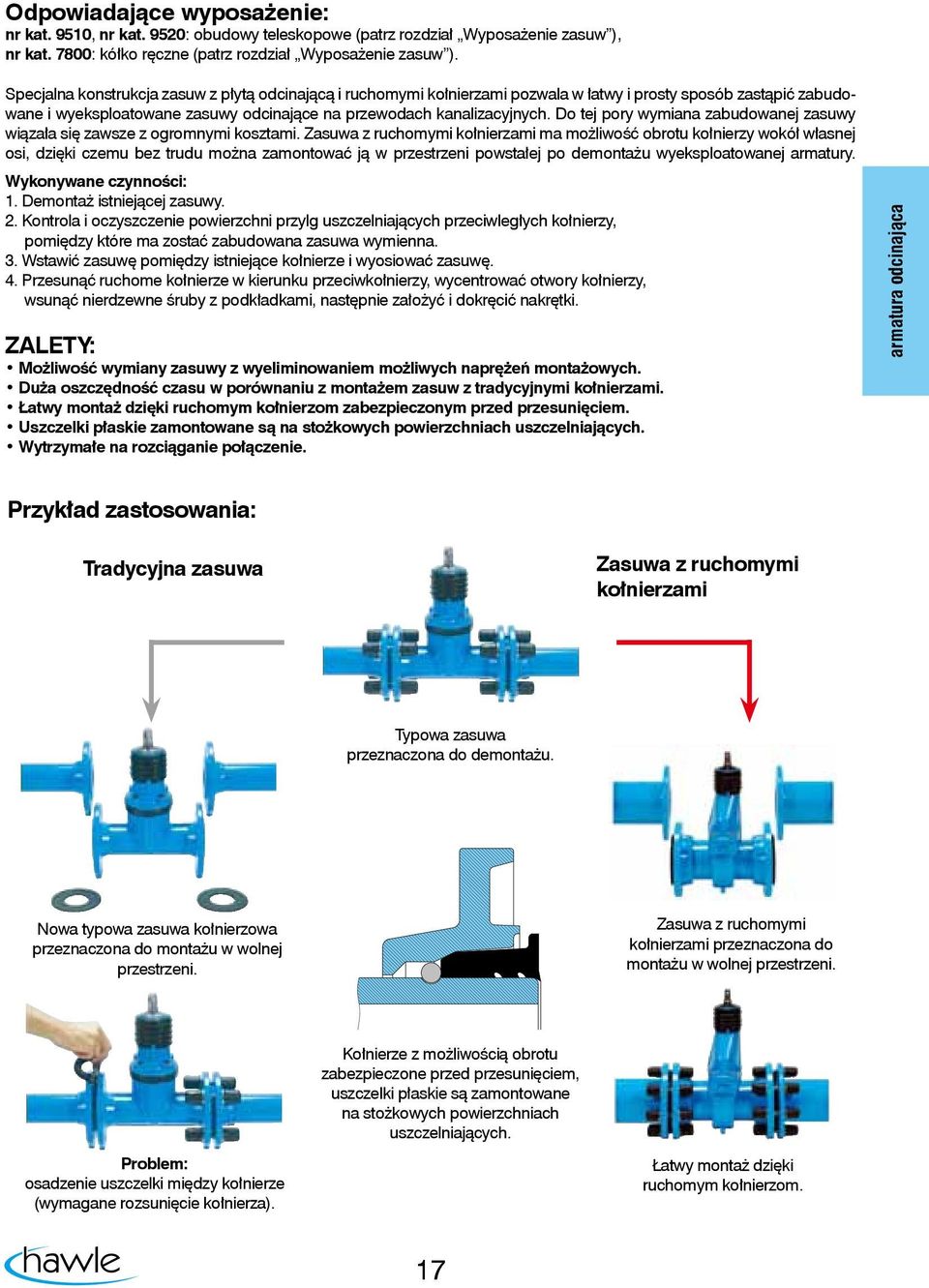 Odpowiadające wyposażenie:
nr kat. 9510, nr kat. 9520: obudowy teleskopowe (patrz rozdział „Wyposażenie zasuw"),
nr kat. 7800: kółko ręczne (patrz rozdział „Wyposażenie zasuw").

Specjalna konstrukcja zasuw z płytą odcinającą i ruchomymi kołnierzami pozwala w łatwy i prosty sposób zastąpić zabudowane i wyeksploatowane zasuwy odcinające na przewodach kanalizacyjnych. Do tej pory wymiana zabudowanej zasuwy wiązała się zawsze z ogromnymi kosztami. Zasuwa z ruchomymi kołnierzami ma możliwość obrotu kołnierzy wokół własnej osi, dzięki czemu bez trudu można zamontować ją w przestrzeni powstałej po demontażu wyeksploatowanej armatury.

Wykonywane czynności:
1. Demontaż istniejącej zasuwy.
2. Kontrola i oczyszczenie powierzchni przylg uszczelniających przeciwległych kołnierzy, pomiędzy które ma zostać zabudowana zasuwa wymienna.
3. Wstawić zasuwę pomiędzy istniejące kołnierze i wyosiować zasuwę.
4. Przesunąć ruchome kołnierze w kierunku przeciwkołnierzy, wycentrować otwory kołnierzy, wsunąć nierdzewne śruby z podkładkami, następnie założyć i dokręcić nakrętki.

armatura odcinająca

ZALETY:
• Możliwość wymiany zasuwy z wyeliminowaniem możliwych naprężeń montażowych.
• Duża oszczędność czasu w porównaniu z montażem zasuw z tradycyjnymi kołnierzami.
• Łatwy montaż dzięki ruchomym kołnierzom zabezpieczonym przed przesunięciem.
• Uszczelki płaskie zamontowane są na stożkowych powierzchniach uszczelniających.
• Wytrzymałe na rozciąganie połączenie.

Przykład zastosowania:

Tradycyjna zasuwa

Zasuwa z ruchomymi kołnierzami

Typowa zasuwa przeznaczona do demontażu.

Nowa typowa zasuwa kołnierzowa przeznaczona do montażu w wolnej przestrzeni.

Zasuwa z ruchomymi kołnierzami przeznaczona do montażu w wolnej przestrzeni.

Kołnierze z możliwością obrotu zabezpieczone przed przesunięciem, uszczelki płaskie są zamontowane na stożkowych powierzchniach uszczelniających.

Problem:
osadzenie uszczelki między kołnierze (wymagane rozsunięcie kołnierza).

Łatwy montaż dzięki ruchomym kołnierzom.

hawle

17